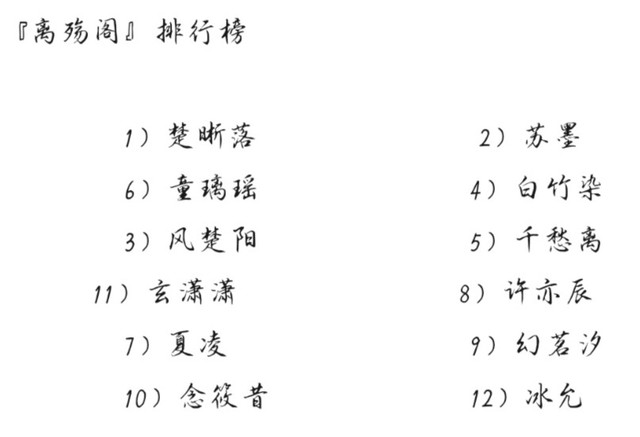 『离殇阁』 排行榜

1）楚晰落

6）童璃瑶

3）风楚阳

11）玄潇潇

7）夏凌

10）念筱昔

2）苏墨

4）白竹染

5）千愁离

8）许亦辰

9）幻茗汐

12）冰允